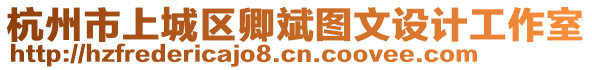 杭州市上城区卿斌图文设计工作室
http://hzfredericajo8.cn.coovee.com